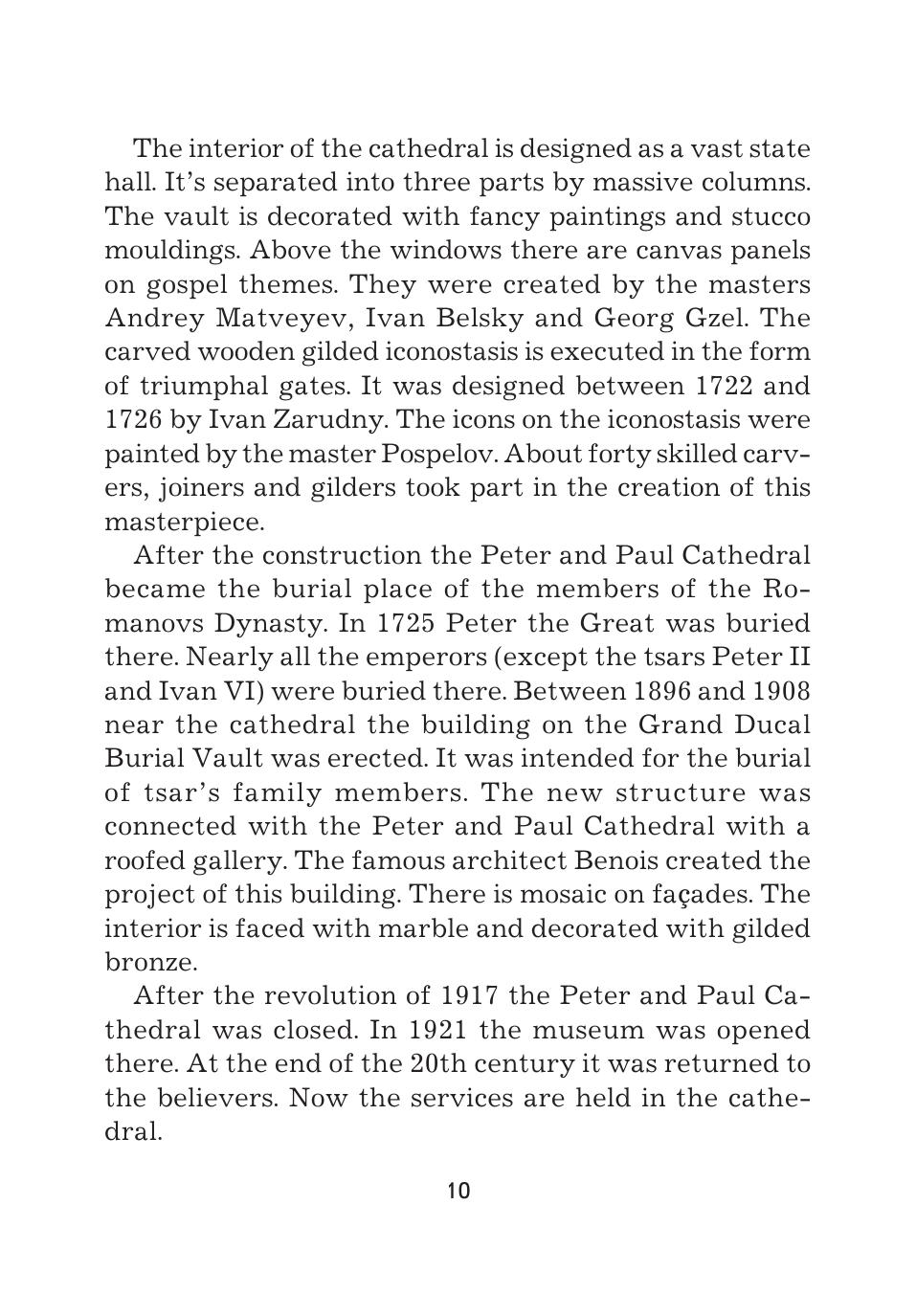 The interior of the cathedral is designed as a vast state hall. It's separated into three parts by massive columns. The vault is decorated with fancy paintings and stucco mouldings. Above the windows there are canvas panels on gospel themes. They were created by the masters Andrey Matveyev, Ivan Belsky and Georg Gzel. The carved wooden gilded iconostasis is executed in the form of triumphal gates. It was designed between 1722 and 1726 by Ivan Zarudny. The icons on the iconostasis were painted by the master Pospelov. About forty skilled carvers, joiners and gilders took part in the creation of this masterpiece.

After the construction the Peter and Paul Cathedral became the burial place of the members of the Romanovs Dynasty. In 1725 Peter the Great was buried there. Nearly all the emperors (except the tsars Peter II and Ivan VI) were buried there. Between 1896 and 1908 near the cathedral the building on the Grand Ducal Burial Vault was erected. It was intended for the burial of tsar's family members. The new structure was connected with the Peter and Paul Cathedral with a roofed gallery. The famous architect Benois created the project of this building. There is mosaic on façades. The interior is faced with marble and decorated with gilded bronze.

After the revolution of 1917 the Peter and Paul Cathedral was closed. In 1921 the museum was opened there. At the end of the 20th century it was returned to the believers. Now the services are held in the cathedral.

10